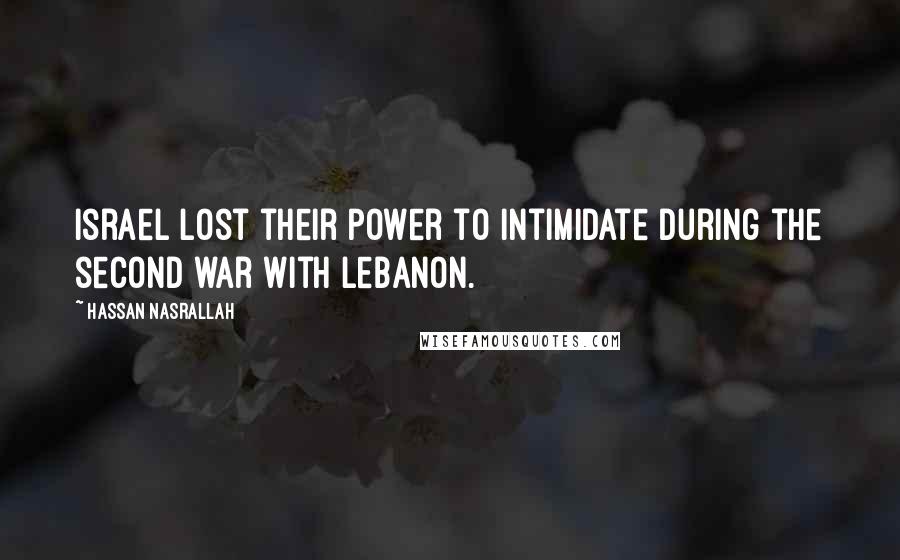 ISRAEL LOST THEIR POWER TO INTIMIDATE DURING THE SECOND WAR WITH LEBANON.

~ HASSAN NASRALLAH

WISEFAMOUSQUOTES.COM